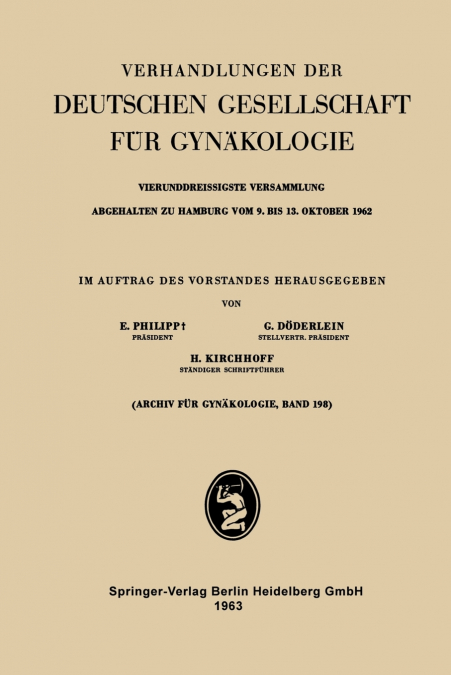 VERHANDLUNGEN DER
DEUTSCHEN GESELLSCHAFT
FÜR GYNÄKOLOGIE

VIERUNDDREISSIGSTE VERSAMMLUNG
ABGEHALTEN ZU HAMBURG VOM 9. BIS 13. OKTOBER 1962

IM AUFTRAG DES VORSTANDES HERAUSGEGEBEN
VON

E. PHILIPP†
PRÄSIDENT

G. DÖDERLEIN
STELLVERTR. PRÄSIDENT

H. KIRCHHOFF
STÄNDIGER SCHRIFTFÜHRER

(ARCHIV FÜR GYNÄKOLOGIE, BAND 198)

Springer-Verlag Berlin Heidelberg GmbH
1963